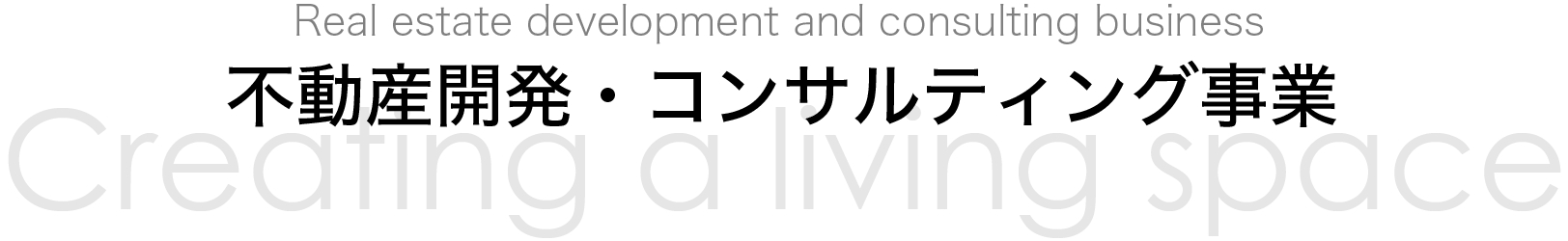 Real estate development and consulting business
不動産開発・コンサルティング事業
Creating a living space